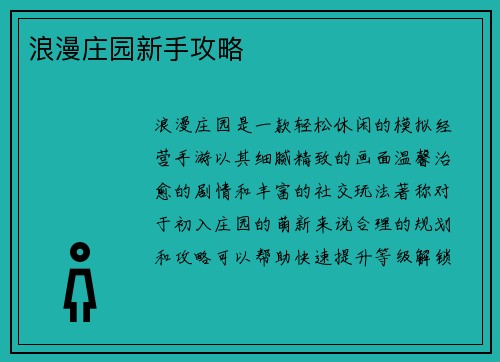 浪漫庄园新手攻略

浪漫庄园是一款轻松休闲的模拟经营手游以其细腻精致的画面温馨治愈的剧情和丰富的社交玩法著称对于初入庄园的萌新来说合理的规划和攻略可以帮助快速提升等级解锁